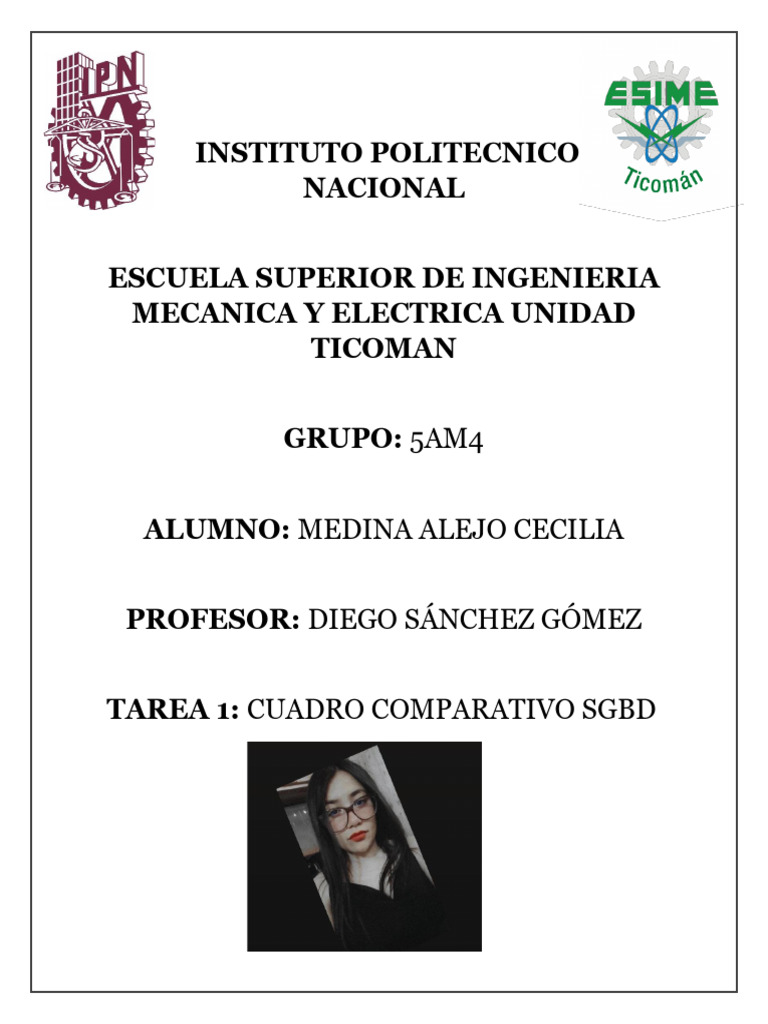 IPN

ESIME

Ticomán

INSTITUTO POLITECNICO NACIONAL

ESCUELA SUPERIOR DE INGENIERIA MECANICA Y ELECTRICA UNIDAD TICOMAN

GRUPO: 5AM4

ALUMNO: MEDINA ALEJO CECILIA

PROFESOR: DIEGO SÁNCHEZ GÓMEZ

TAREA 1: CUADRO COMPARATIVO SGBD